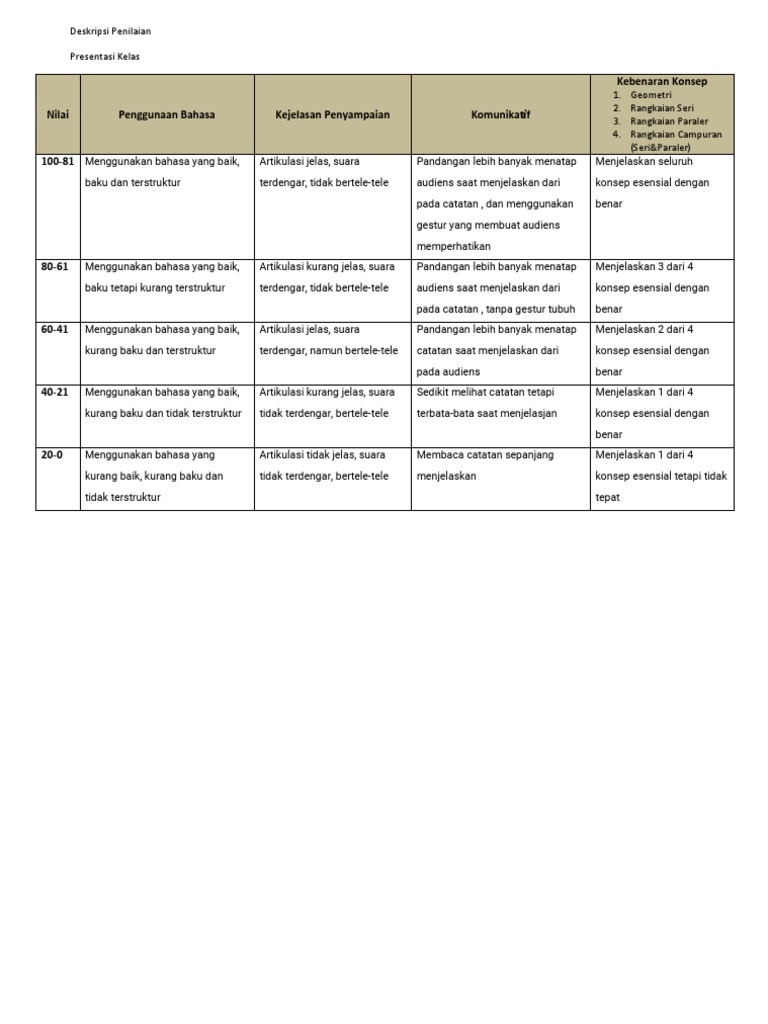 Deskripsi Penilaian

Presentasi Kelas

| Nilai | Penggunaan Bahasa | Kejelasan Penyampaian | Komunikatif | Kebenaran Konsep 1. Geometri 2. Rangkaian Seri 3. Rangkaian Paraler 4. Rangkaian Campuran (Seri&Paraler) |
|---|---|---|---|---|
| 100-81 | Menggunakan bahasa yang baik, baku dan terstruktur | Artikulasi jelas, suara terdengar, tidak bertele-tele | Pandangan lebih banyak menatap audiens saat menjelaskan dari pada catatan , dan menggunakan gestur yang membuat audiens memperhatikan | Menjelaskan seluruh konsep esensial dengan benar |
| 80-61 | Menggunakan bahasa yang baik, baku tetapi kurang terstruktur | Artikulasi kurang jelas, suara terdengar, tidak bertele-tele | Pandangan lebih banyak menatap audiens saat menjelaskan dari pada catatan , tanpa gestur tubuh | Menjelaskan 3 dari 4 konsep esensial dengan benar |
| 60-41 | Menggunakan bahasa yang baik, kurang baku dan terstruktur | Artikulasi jelas, suara terdengar, namun bertele-tele | Pandangan lebih banyak menatap catatan saat menjelaskan dari pada audiens | Menjelaskan 2 dari 4 konsep esensial dengan benar |
| 40-21 | Menggunakan bahasa yang baik, kurang baku dan tidak terstruktur | Artikulasi kurang jelas, suara tidak terdengar, bertele-tele | Sedikit melihat catatan tetapi terbata-bata saat menjelasjan | Menjelaskan 1 dari 4 konsep esensial dengan benar |
| 20-0 | Menggunakan bahasa yang kurang baik, kurang baku dan tidak terstruktur | Artikulasi tidak jelas, suara tidak terdengar, bertele-tele | Membaca catatan sepanjang menjelaskan | Menjelaskan 1 dari 4 konsep esensial tetapi tidak tepat |